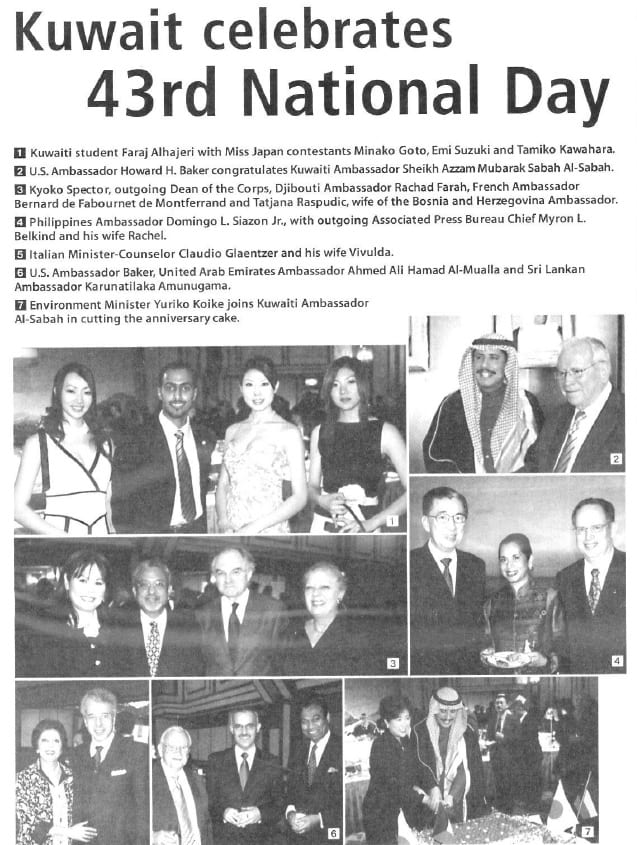 Kuwait celebrates
43rd National Day

1 Kuwaiti student Faraj Alhajeri with Miss Japan contestants Minako Goto, Emi Suzuki and Tamiko Kawahara.
2 U.S. Ambassador Howard H. Baker congratulates Kuwaiti Ambassador Sheikh Azzam Mubarak Sabah Al-Sabah.
3 Kyoko Spector, outgoing Dean of the Corps, Djibouti Ambassador Rachad Farah, French Ambassador Bernard de Fabournet de Montferrand and Tatjana Raspudic, wife of the Bosnia and Herzegovina Ambassador.
4 Philippines Ambassador Domingo L. Siazon Jr., with outgoing Associated Press Bureau Chief Myron L. Belkind and his wife Rachel.
5 Italian Minister-Counselor Claudio Glaentzer and his wife Vivulda.
6 U.S. Ambassador Baker, United Arab Emirates Ambassador Ahmed Ali Hamad Al-Mualla and Sri Lankan Ambassador Karunatilaka Amunugama.
7 Environment Minister Yuriko Koike joins Kuwaiti Ambassador Al-Sabah in cutting the anniversary cake.

1

2

3

4

6

7